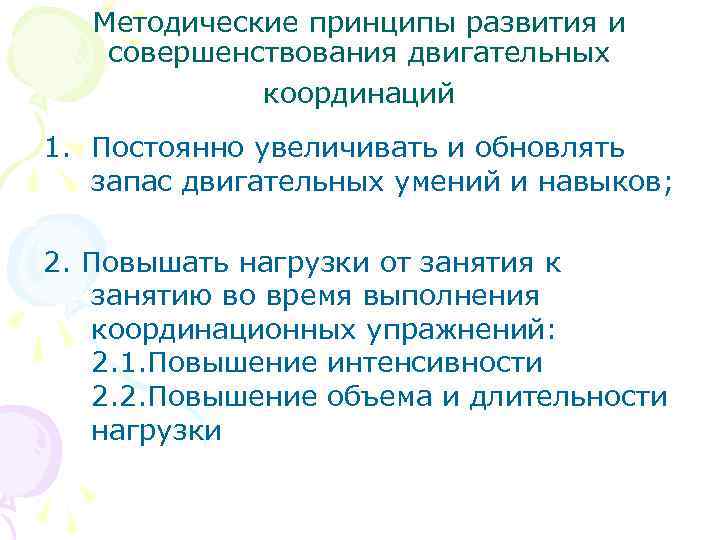 Методические принципы развития и совершенствования двигательных координаций

1. Постоянно увеличивать и обновлять запас двигательных умений и навыков;

2. Повышать нагрузки от занятия к занятию во время выполнения координационных упражнений:
2.1.Повышение интенсивности
2.2.Повышение объема и длительности нагрузки